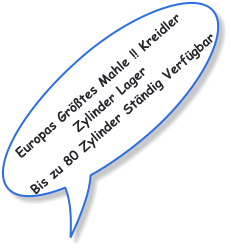 Europas Größtes Mahle !! Kreidler Zylinder Lager

Bis zu 80 Zylinder Ständig Verfügbar